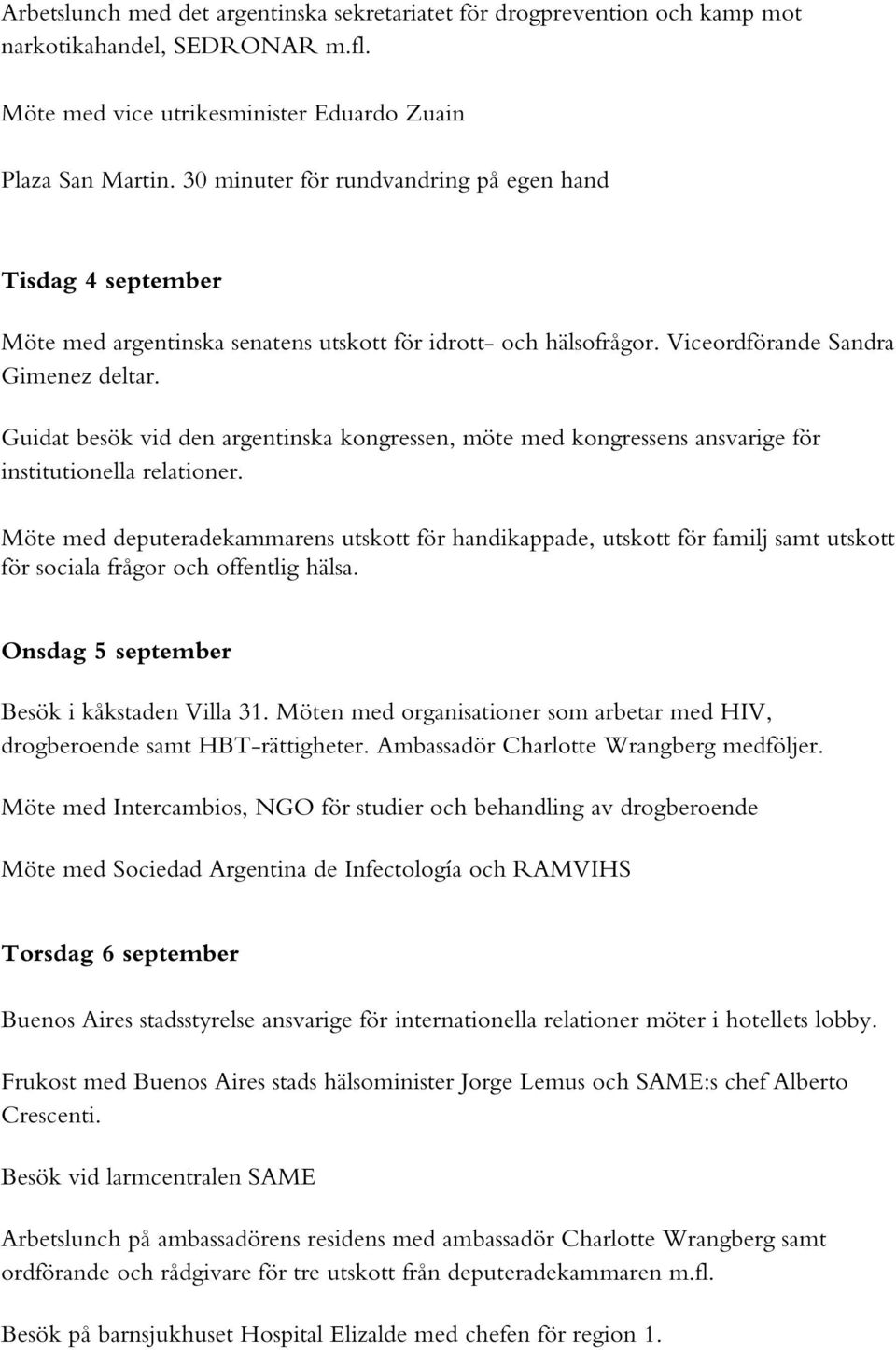 Arbetslunch med det argentinska sekretariatet för drogprevention och kamp mot narkotikahandel, SEDRONAR m.fl.

Möte med vice utrikesminister Eduardo Zuain

Plaza San Martin. 30 minuter för rundvandring på egen hand

Tisdag 4 september

Möte med argentinska senatens utskott för idrott- och hälsofrågor. Viceordförande Sandra Gimenez deltar.

Guidat besök vid den argentinska kongressen, möte med kongressens ansvarige för institutionella relationer.

Möte med deputeradekammarens utskott för handikappade, utskott för familj samt utskott för sociala frågor och offentlig hälsa.

Onsdag 5 september

Besök i kåkstaden Villa 31. Möten med organisationer som arbetar med HIV, drogberoende samt HBT-rättigheter. Ambassadör Charlotte Wrangberg medföljer.

Möte med Intercambios, NGO för studier och behandling av drogberoende

Möte med Sociedad Argentina de Infectología och RAMVIHS

Torsdag 6 september

Buenos Aires stadsstyrelse ansvarige för internationella relationer möter i hotellets lobby.

Frukost med Buenos Aires stads hälsominister Jorge Lemus och SAME:s chef Alberto Crescenti.

Besök vid larmcentralen SAME

Arbetslunch på ambassadörens residens med ambassadör Charlotte Wrangberg samt ordförande och rådgivare för tre utskott från deputeradekammaren m.fl.

Besök på barnsjukhuset Hospital Elizalde med chefen för region 1.